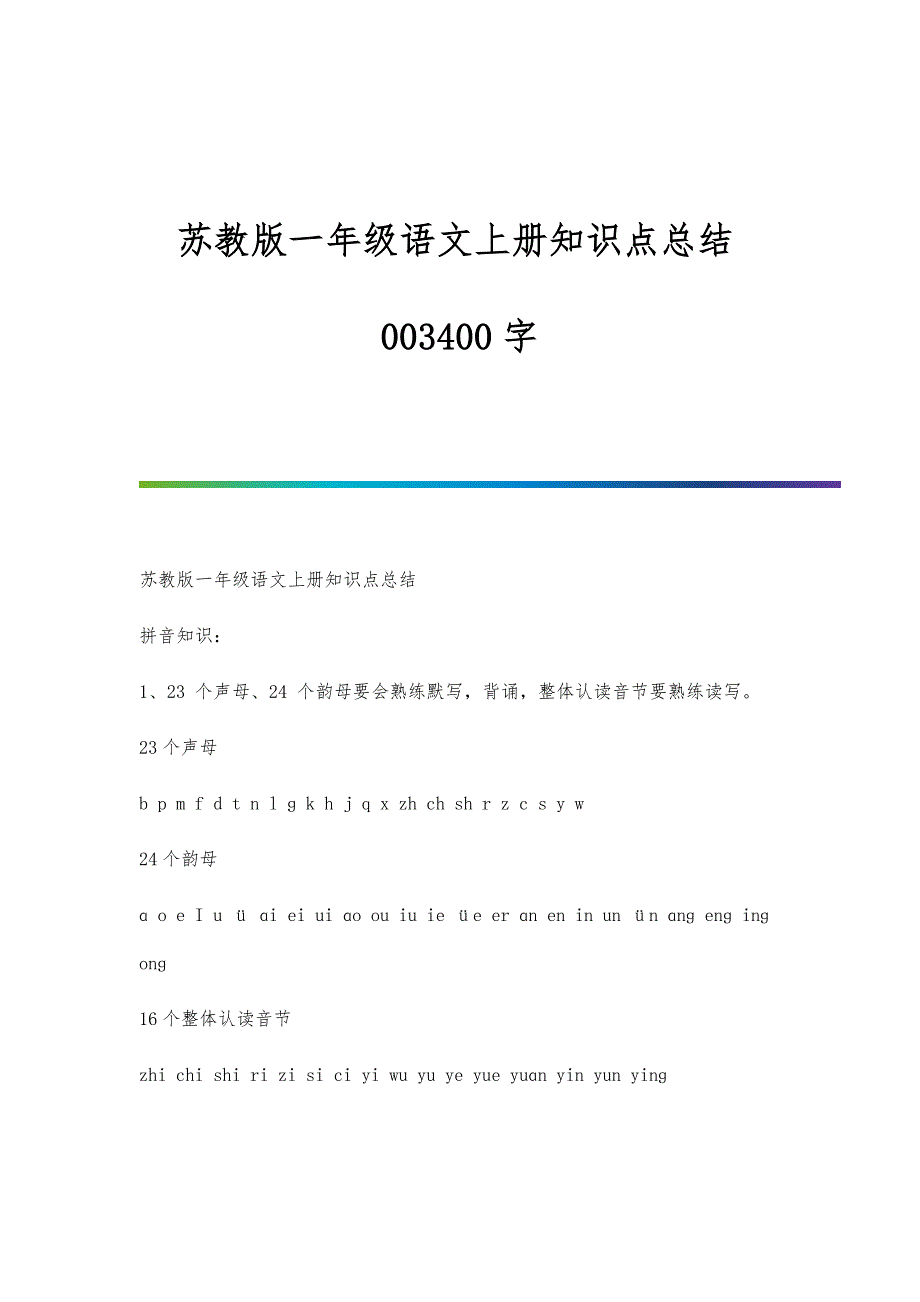 苏教版一年级语文上册知识点总结

003400 字

苏教版一年级语文上册知识点总结

拼音知识：

1、23 个声母、24 个韵母要会熟练默写，背诵，整体认读音节要熟练读写。

23 个声母

b p m f d t n l g k h j q x zh ch sh r z c s y w

24 个韵母

ɑ o e I u ü ɑi ei ui ɑo ou iu ie üe er ɑn en in un ün ɑng eng ing ong

16 个整体认读音节

zhi chi shi ri zi si ci yi wu yu ye yue yuan yin yun ying